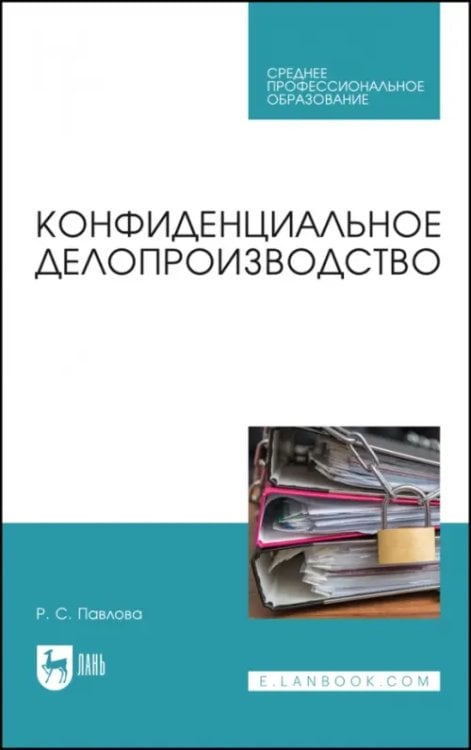 СРЕДНЕЕ ПРОФЕССИОНАЛЬНОЕ ОБРАЗОВАНИЕ

КОНФИДЕНЦИАЛЬНОЕ ДЕЛОПРОИЗВОДСТВО

Р. С. Павлова

ЛАНЬ

E.LANBOOK.COM